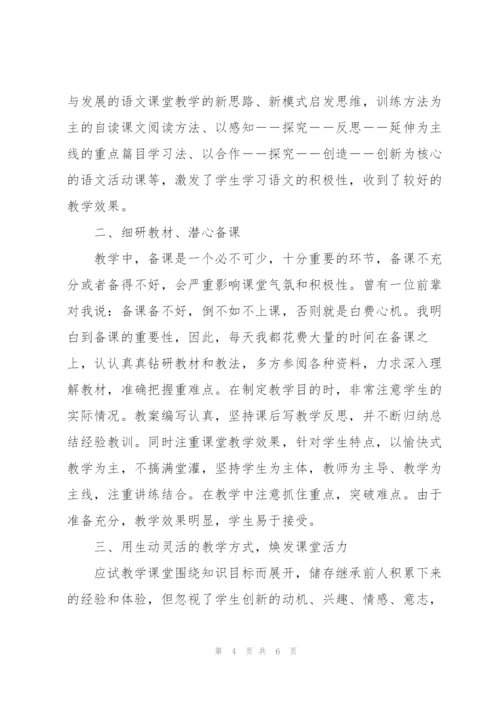 与发展的语文课堂教学的新思路、新模式启发思维，训练方法为主的自读课文阅读方法、以感知——探究——反思——延伸为主线的重点篇目学习法、以合作——探究——创造——创新为核心的语文活动课等，激发了学生学习语文的积极性，收到了较好的教学效果。

二、细研教材、潜心备课

教学中，备课是一个必不可少，十分重要的环节，备课不充分或者备得不好，会严重影响课堂气氛和积极性。曾有一位前辈对我说：备课备不好，倒不如不上课，否则就是白费心机。我明白到备课的重要性，因此，每天我都花费大量的时间在备课之上，认认真真钻研教材和教法，多方参阅各种资料，力求深入理解教材，准确把握重难点。在制定教学目的时，非常注意学生的实际情况。教案编写认真，坚持课后写教学反思，并不断归纳总结经验教训。同时注重课堂教学效果，针对学生特点，以愉快式教学为主，不搞满堂灌，坚持学生为主体，教师为主导、教学为主线，注重讲练结合。在教学中注意抓住重点，突破难点。由于准备充分，教学效果明显，学生易于接受。

三、用生动灵活的教学方式，焕发课堂活力

应试教学课堂围绕知识目标而展开，储存继承前人积累下来的经验和体验，但忽视了学生创新的动机、兴趣、情感、意志，

第 4 页 共 6 页